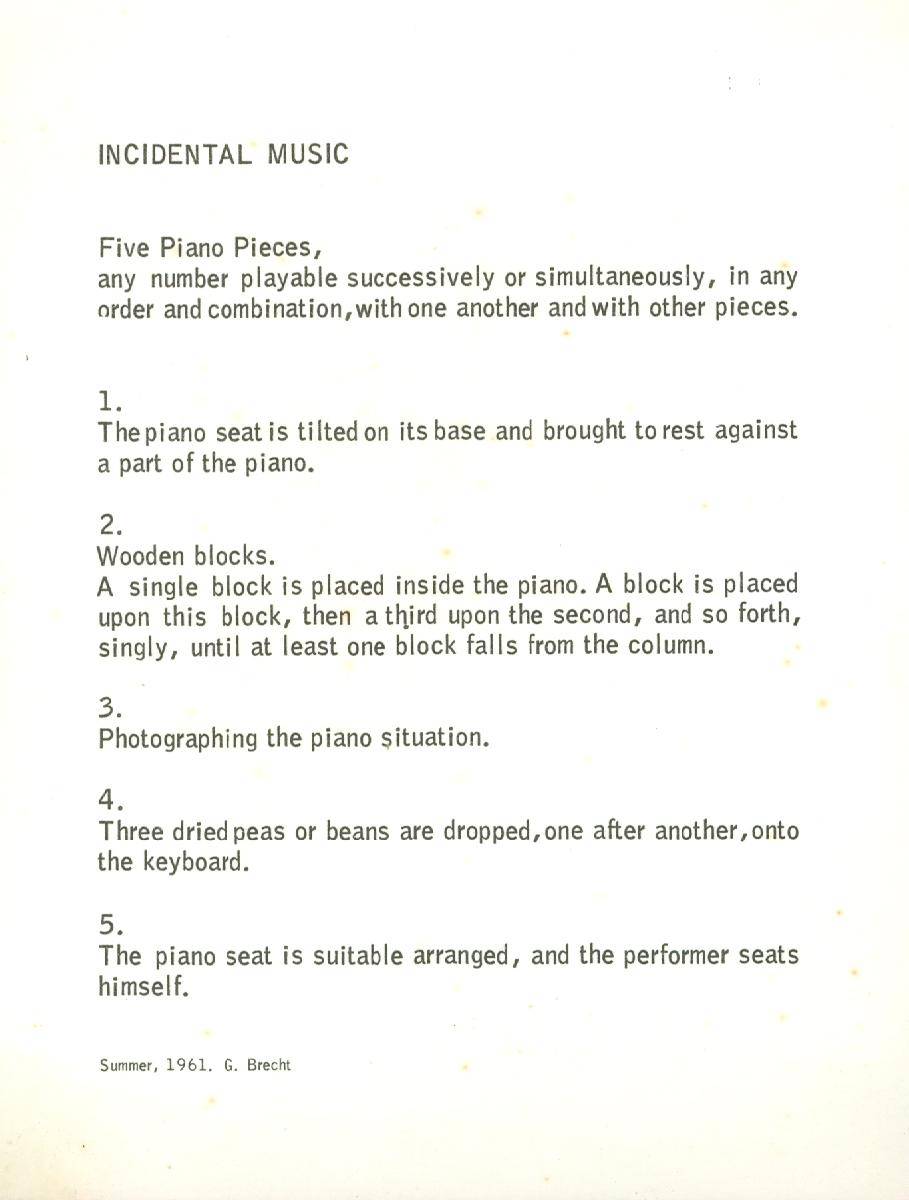 INCIDENTAL MUSIC

Five Piano Pieces,
any number playable successively or simultaneously, in any order and combination, with one another and with other pieces.

1.
The piano seat is tilted on its base and brought to rest against a part of the piano.

2.
Wooden blocks.
A single block is placed inside the piano. A block is placed upon this block, then a third upon the second, and so forth, singly, until at least one block falls from the column.

3.
Photographing the piano situation.

4.
Three dried peas or beans are dropped, one after another, onto the keyboard.

5.
The piano seat is suitable arranged, and the performer seats himself.

Summer, 1961. G. Brecht